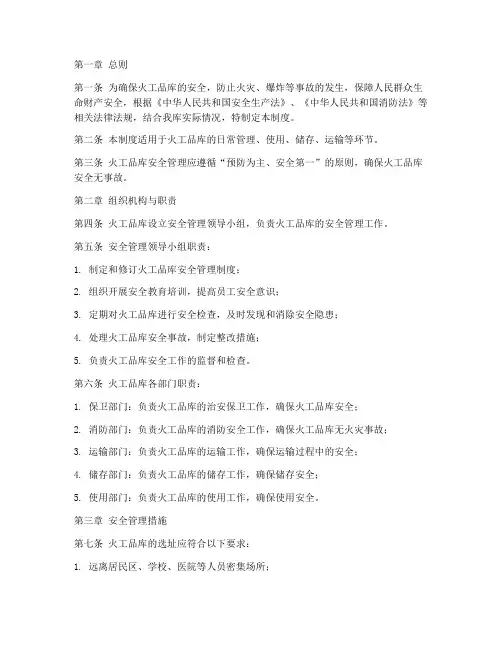 第一章 总则

第一条 为确保火工品库的安全，防止火灾、爆炸等事故的发生，保障人民群众生命财产安全，根据《中华人民共和国安全生产法》、《中华人民共和国消防法》等相关法律法规，结合我库实际情况，特制定本制度。

第二条 本制度适用于火工品库的日常管理、使用、储存、运输等环节。

第三条 火工品库安全管理应遵循“预防为主、安全第一”的原则，确保火工品库安全无事故。

第二章 组织机构与职责

第四条 火工品库设立安全管理领导小组，负责火工品库的安全管理工作。

第五条 安全管理领导小组职责：

1. 制定和修订火工品库安全管理制度；

2. 组织开展安全教育培训，提高员工安全意识；

3. 定期对火工品库进行安全检查，及时发现和消除安全隐患；

4. 处理火工品库安全事故，制定整改措施；

5. 负责火工品库安全工作的监督和检查。

第六条 火工品库各部门职责：

1. 保卫部门：负责火工品库的治安保卫工作，确保火工品库安全；

2. 消防部门：负责火工品库的消防安全工作，确保火工品库无火灾事故；

3. 运输部门：负责火工品库的运输工作，确保运输过程中的安全；

4. 储存部门：负责火工品库的储存工作，确保储存安全；

5. 使用部门：负责火工品库的使用工作，确保使用安全。

第三章 安全管理措施

第七条 火工品库的选址应符合以下要求：

1. 远离居民区、学校、医院等人员密集场所；